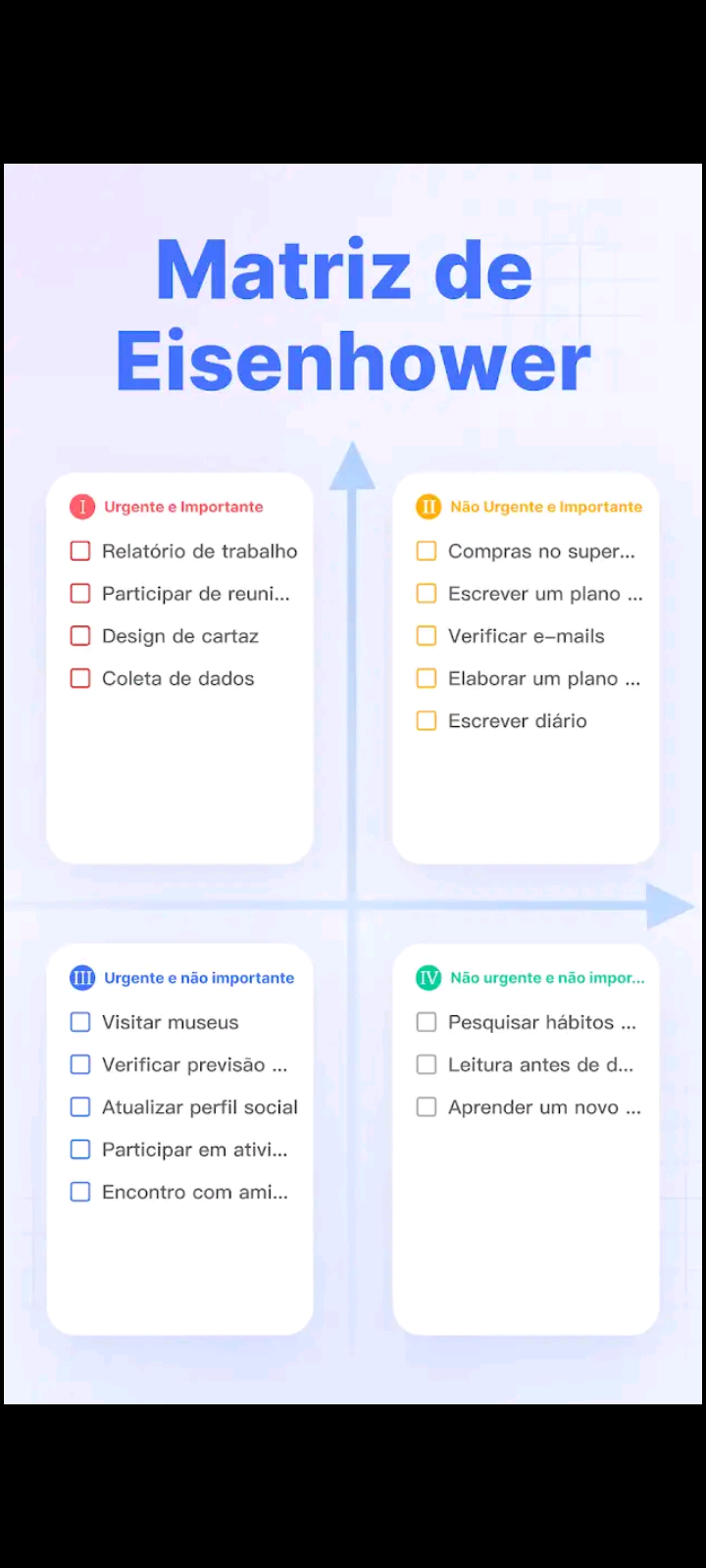 Matriz de Eisenhower

I Urgente e Importante
Relatório de trabalho
Participar de reuni...
Design de cartaz
Coleta de dados

II Não Urgente e Importante
Compras no super...
Escrever um plano ...
Verificar e-mails
Elaborar um plano ...
Escrever diário

III Urgente e não importante
Visitar museus
Verificar previsão ...
Atualizar perfil social
Participar em ativi...
Encontro com ami...

IV Não urgente e não impor...
Pesquisar hábitos ...
Leitura antes de d...
Aprender um novo ...